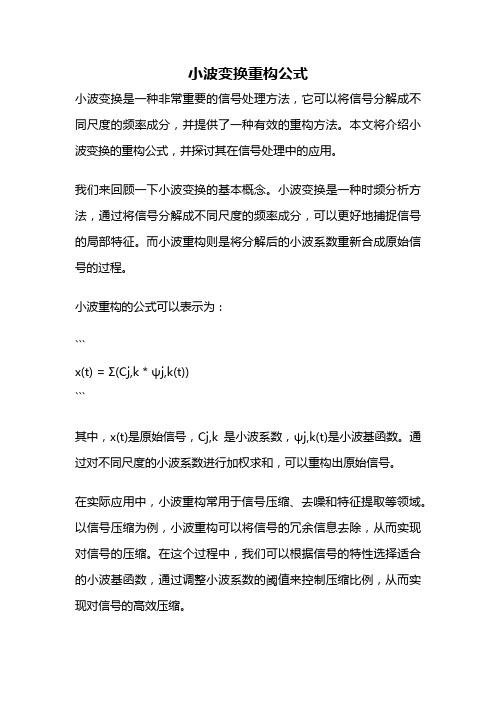 小波变换重构公式

小波变换是一种非常重要的信号处理方法，它可以将信号分解成不同尺度的频率成分，并提供了一种有效的重构方法。本文将介绍小波变换的重构公式，并探讨其在信号处理中的应用。

我们来回顾一下小波变换的基本概念。小波变换是一种时频分析方法，通过将信号分解成不同尺度的频率成分，可以更好地捕捉信号的局部特征。而小波重构则是将分解后的小波系数重新合成原始信号的过程。

小波重构的公式可以表示为：

```

x(t) = Σ(Cj,k * ψj,k(t))

```

其中，x(t)是原始信号，Cj,k 是小波系数，ψj,k(t)是小波基函数。通过对不同尺度的小波系数进行加权求和，可以重构出原始信号。

在实际应用中，小波重构常用于信号压缩、去噪和特征提取等领域。以信号压缩为例，小波重构可以将信号的冗余信息去除，从而实现对信号的压缩。在这个过程中，我们可以根据信号的特性选择适合的小波基函数，通过调整小波系数的阈值来控制压缩比例，从而实现对信号的高效压缩。